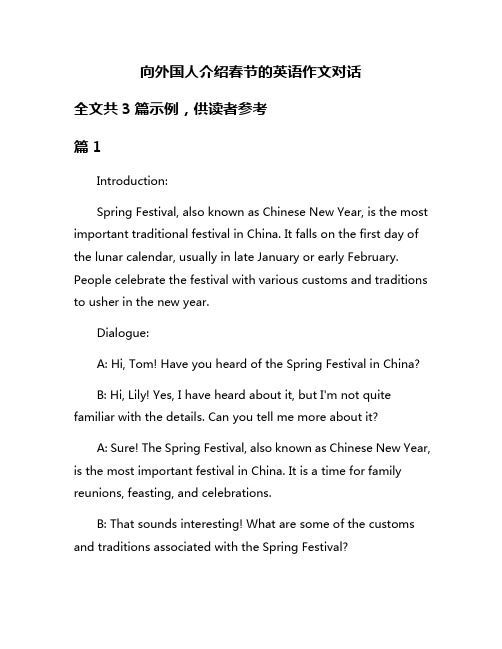 向外国人介绍春节的英语作文对话

全文共 3 篇示例，供读者参考

篇 1

Introduction:

Spring Festival, also known as Chinese New Year, is the most important traditional festival in China. It falls on the first day of the lunar calendar, usually in late January or early February. People celebrate the festival with various customs and traditions to usher in the new year.

Dialogue:

A: Hi, Tom! Have you heard of the Spring Festival in China?

B: Hi, Lily! Yes, I have heard about it, but I'm not quite familiar with the details. Can you tell me more about it?

A: Sure! The Spring Festival, also known as Chinese New Year, is the most important festival in China. It is a time for family reunions, feasting, and celebrations.

B: That sounds interesting! What are some of the customs and traditions associated with the Spring Festival?